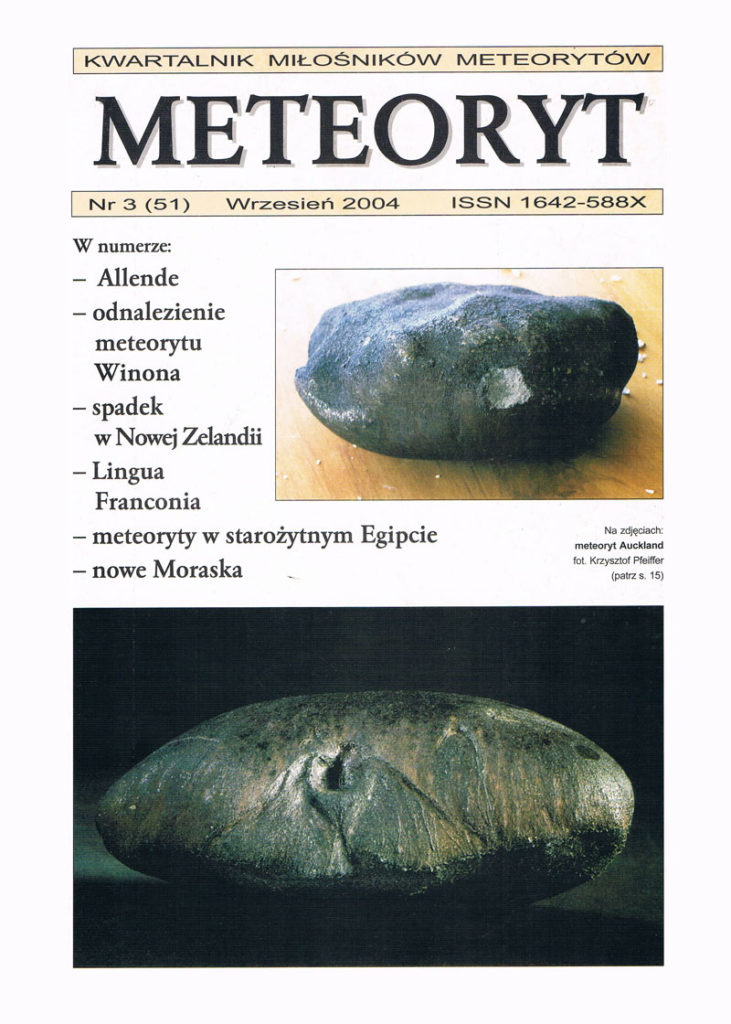 KWARTALNIK MIŁOŚNIKÓW METEORYTÓW

METEORYT

Nr 3 (51) Wrzesień 2004 ISSN 1642-588X

W numerze:
– Allende
– odnalezienie meteorytu Winona
– spadek w Nowej Zelandii
– Lingua Franconia
– meteoryty w starożytnym Egipcie
– nowe Moraska

Na zdjęciach:
meteoryt Auckland
fot. Krzysztof Pfeiffer
(patrz s. 15)